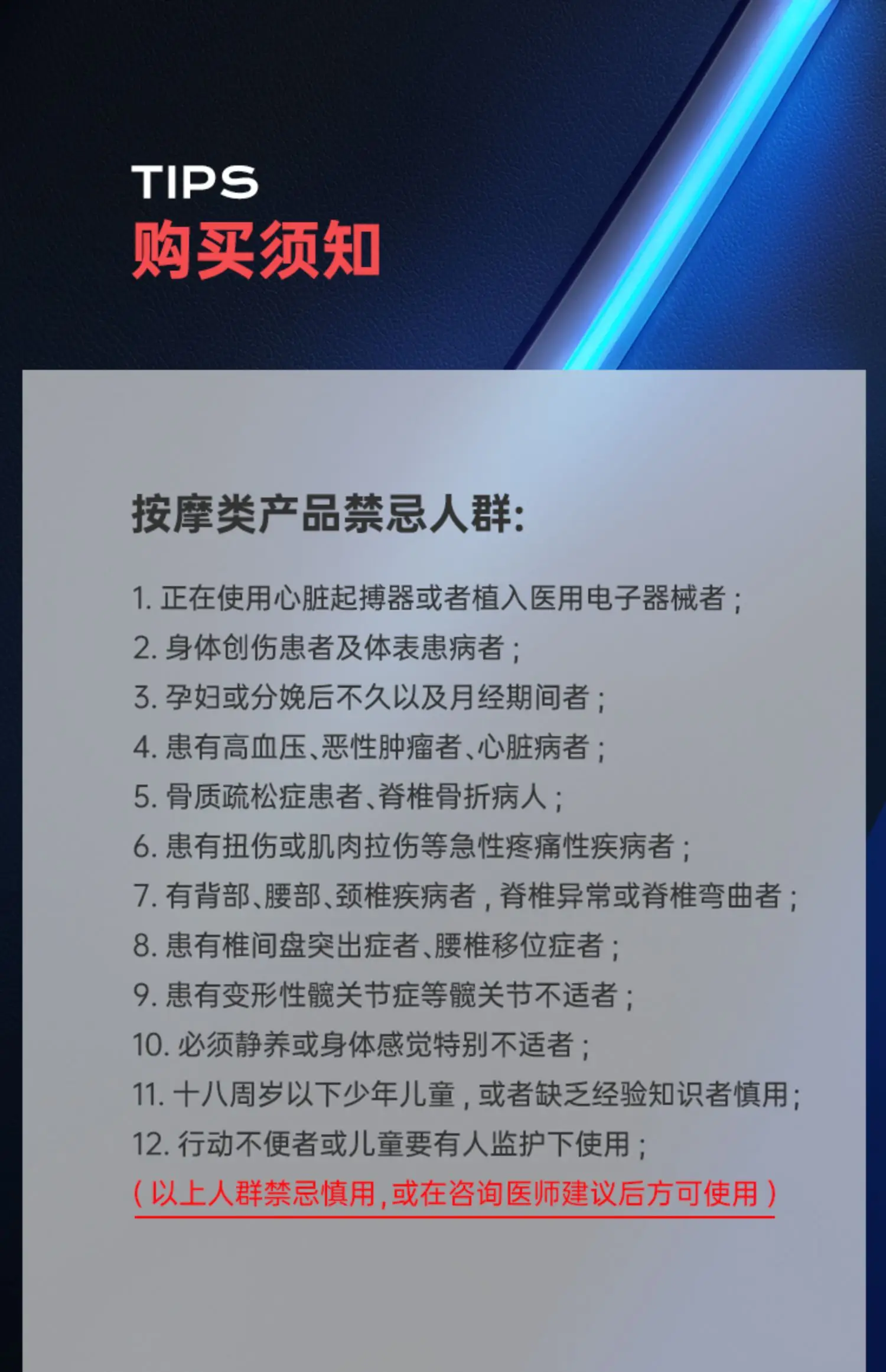 TIPS
购买须知

按摩类产品禁忌人群:

1. 正在使用心脏起搏器或者植入医用电子器械者；
2. 身体创伤患者及体表患病者；
3. 孕妇或分娩后不久以及月经期间者；
4. 患有高血压、恶性肿瘤者、心脏病者；
5. 骨质疏松症患者、脊椎骨折病人；
6. 患有扭伤或肌肉拉伤等急性疼痛性疾病者；
7. 有背部、腰部、颈椎疾病者，脊椎异常或脊椎弯曲者；
8. 患有椎间盘突出症者、腰椎移位症者；
9. 患有变形性髋关节症等髋关节不适者；
10. 必须静养或身体感觉特别不适者；
11. 十八周岁以下少年儿童，或者缺乏经验知识者慎用；
12. 行动不便者或儿童要有人监护下使用；
（以上人群禁忌慎用，或在咨询医师建议后方可使用）